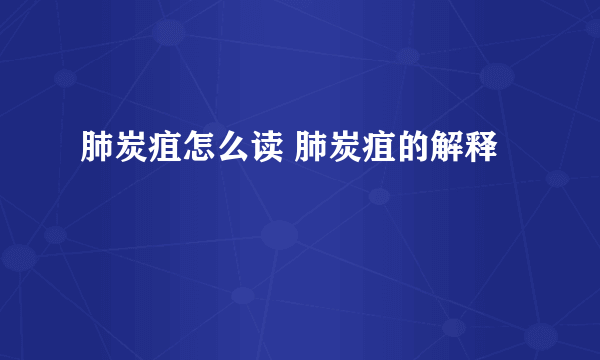 肺炭疽怎么读 肺炭疽的解释